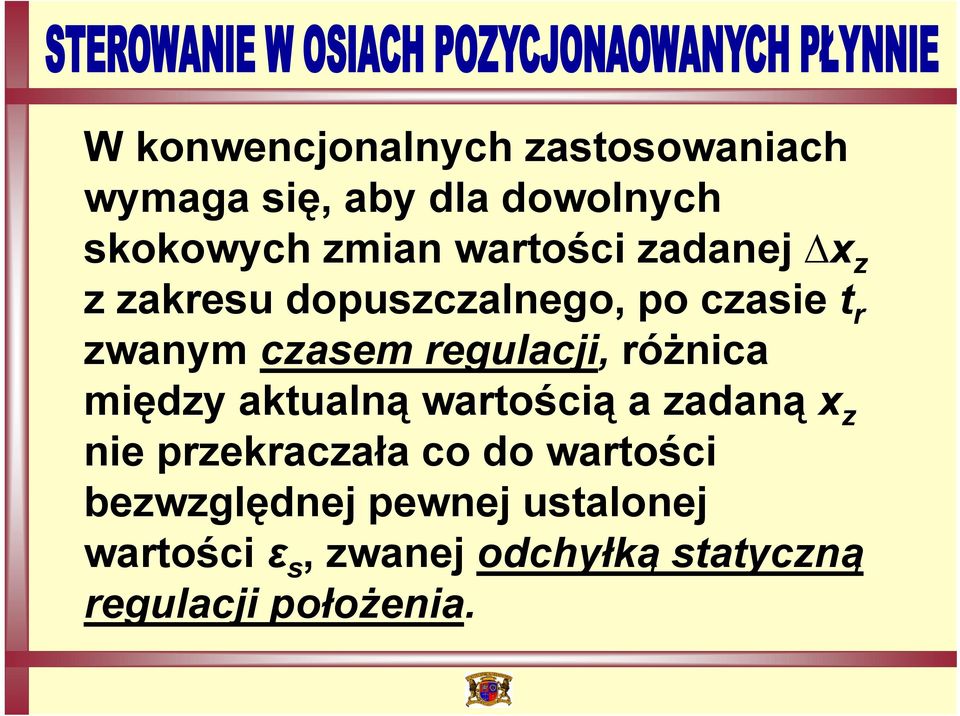 STEROWANIE W OSIACH POZYCJONAOWANYCH PŁYNNIE

W konwencjonalnych zastosowaniach wymaga się, aby dla dowolnych skokowych zmian wartości zadanej $\Delta x_z$ z zakresu dopuszczalnego, po czasie $t_r$ zwanym czasem regulacji, różnica między aktualną wartością a zadaną $x_z$ nie przekraczała co do wartości bezwzględnej pewnej ustalonej wartości $\varepsilon_s$, zwanej odchyłką statyczną regulacji położenia.